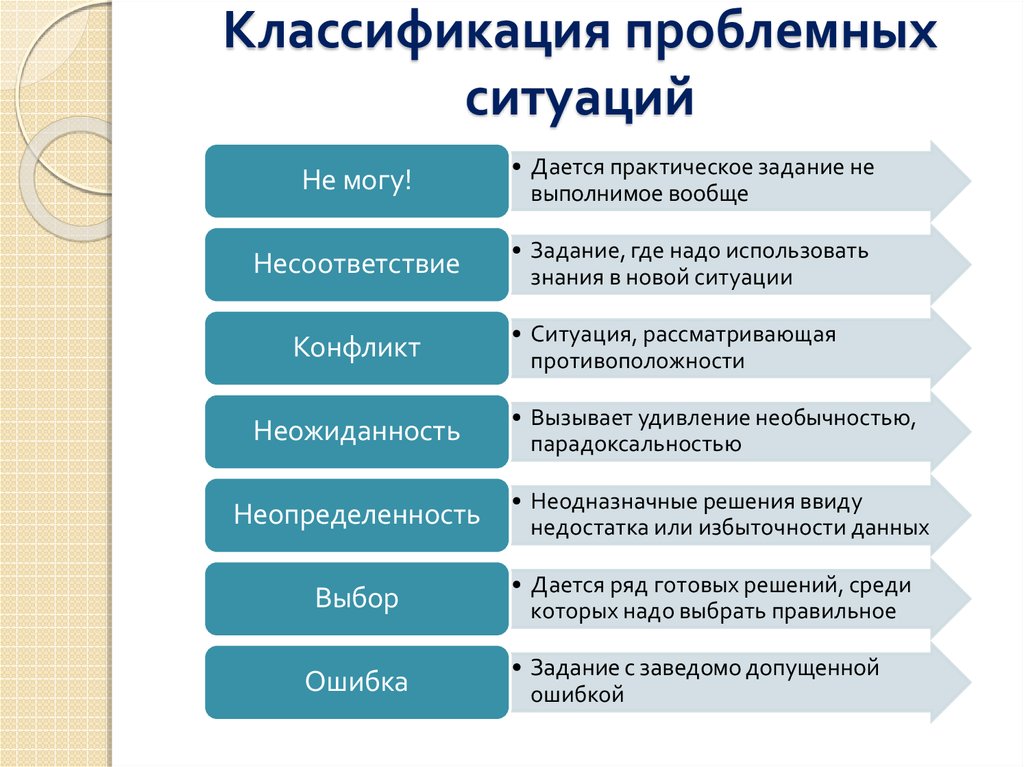 Классификация проблемных ситуаций

Не могу!
• Дается практическое задание не выполнимое вообще

Несоответствие
• Задание, где надо использовать знания в новой ситуации

Конфликт
• Ситуация, рассматривающая противоположности

Неожиданность
• Вызывает удивление необычностью, парадоксальностью

Неопределенность
• Неоднозначные решения ввиду недостатка или избыточности данных

Выбор
• Дается ряд готовых решений, среди которых надо выбрать правильное

Ошибка
• Задание с заведомо допущенной ошибкой